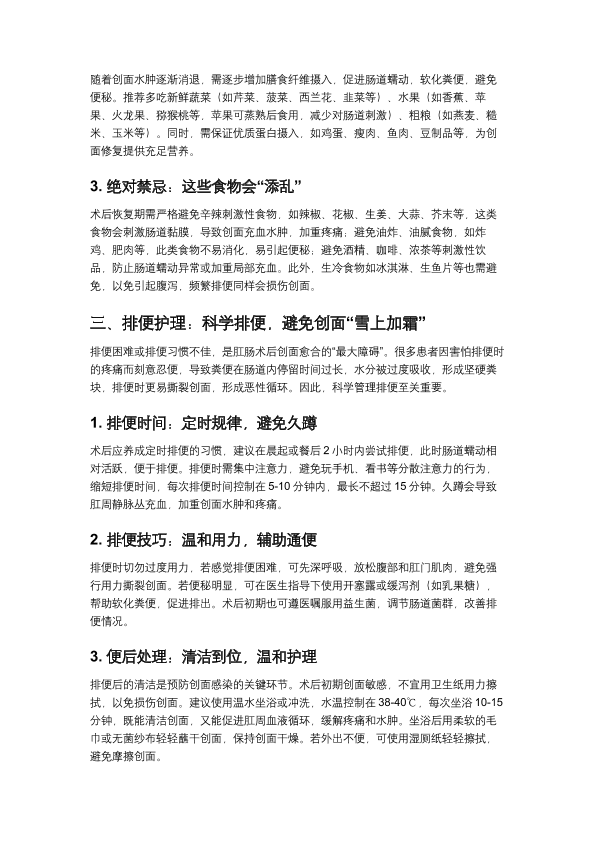 随着创面水肿逐渐消退，需逐步增加膳食纤维摄入，促进肠道蠕动，软化粪便，避免便秘。推荐多吃新鲜蔬菜（如芹菜、菠菜、西兰花、韭菜等）、水果（如香蕉、苹果、火龙果、猕猴桃等，苹果可蒸熟后食用，减少对肠道刺激）、粗粮（如燕麦、糙米、玉米等）。同时，需保证优质蛋白摄入，如鸡蛋、瘦肉、鱼肉、豆制品等，为创面修复提供充足营养。

3. 绝对禁忌：这些食物会“添乱”

术后恢复期需严格避免辛辣刺激性食物，如辣椒、花椒、生姜、大蒜、芥末等，这类食物会刺激肠道黏膜，导致创面充血水肿，加重疼痛；避免油炸、油腻食物，如炸鸡、肥肉等，此类食物不易消化，易引起便秘；避免酒精、咖啡、浓茶等刺激性饮品，防止肠道蠕动异常或加重局部充血。此外，生冷食物如冰淇淋、生鱼片等也需避免，以免引起腹泻，频繁排便同样会损伤创面。

三、排便护理：科学排便，避免创面“雪上加霜”

排便困难或排便习惯不佳，是肛肠术后创面愈合的“最大障碍”。很多患者因害怕排便时的疼痛而刻意忍便，导致粪便在肠道内停留时间过长，水分被过度吸收，形成坚硬粪块，排便时更易撕裂创面，形成恶性循环。因此，科学管理排便至关重要。

1. 排便时间：定时规律，避免久蹲

术后应养成定时排便的习惯，建议在晨起或餐后 2 小时内尝试排便，此时肠道蠕动相对活跃，便于排便。排便时需集中注意力，避免玩手机、看书等分散注意力的行为，缩短排便时间，每次排便时间控制在 5-10 分钟内，最长不超过 15 分钟。久蹲会导致肛周静脉丛充血，加重创面水肿和疼痛。

2. 排便技巧：温和用力，辅助通便

排便时切勿过度用力，若感觉排便困难，可先深呼吸，放松腹部和肛门肌肉，避免强行用力撕裂创面。若便秘明显，可在医生指导下使用开塞露或缓泻剂（如乳果糖），帮助软化粪便，促进排出。术后初期也可遵医嘱服用益生菌，调节肠道菌群，改善排便情况。

3. 便后处理：清洁到位，温和护理

排便后的清洁是预防创面感染的关键环节。术后初期创面敏感，不宜用卫生纸用力擦拭，以免损伤创面。建议使用温水坐浴或冲洗，水温控制在 38-40℃，每次坐浴 10-15 分钟，既能清洁创面，又能促进肛周血液循环，缓解疼痛和水肿。坐浴后用柔软的毛巾或无菌纱布轻轻蘸干创面，保持创面干燥。若外出不便，可使用湿厕纸轻轻擦拭，避免摩擦创面。